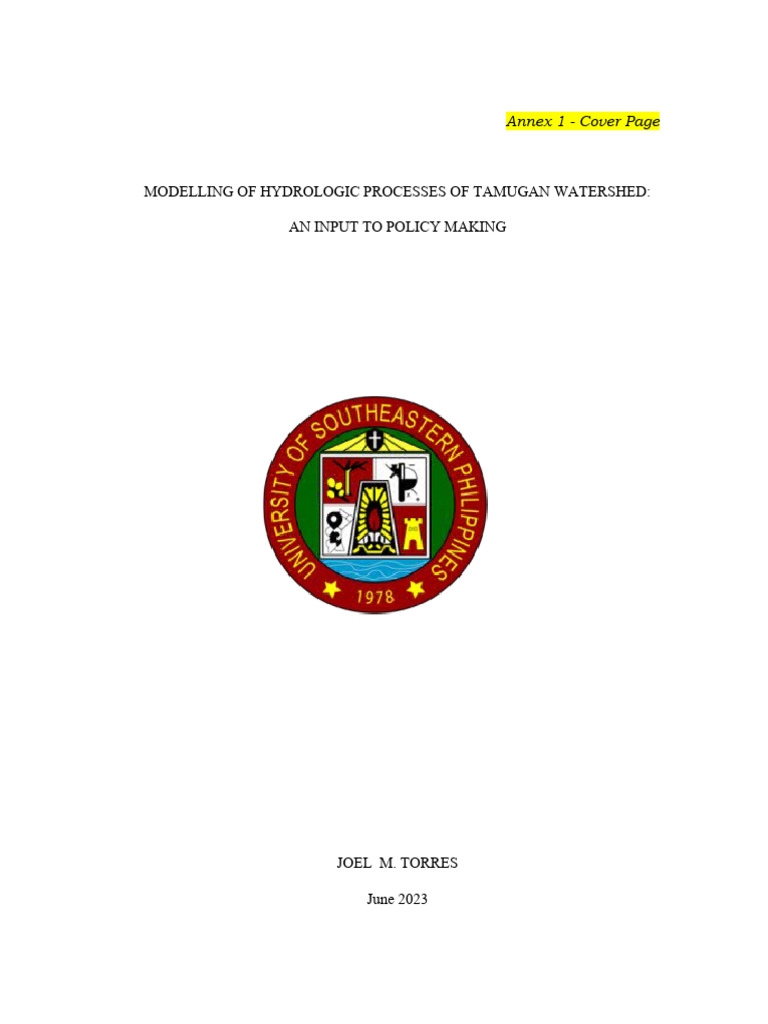 Annex 1 - Cover Page

MODELLING OF HYDROLOGIC PROCESSES OF TAMUGAN WATERSHED:

AN INPUT TO POLICY MAKING

UNIVERSITY OF SOUTHEASTERN PHILIPPINES

1978

JOEL M. TORRES

June 2023